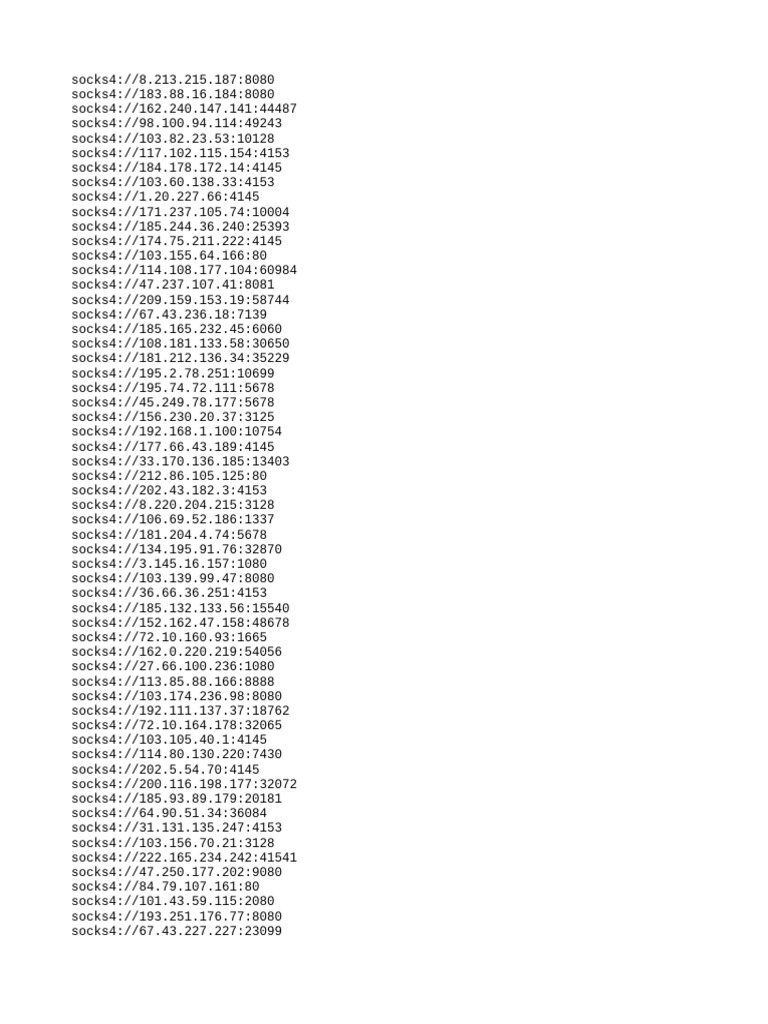 socks4://8.213.215.187:8080
socks4://183.88.16.184:8080
socks4://162.240.147.141:44487
socks4://98.100.94.114:49243
socks4://103.82.23.53:10128
socks4://117.102.115.154:4153
socks4://184.178.172.14:4145
socks4://103.60.138.33:4153
socks4://1.20.227.66:4145
socks4://171.237.105.74:10004
socks4://185.244.36.240:25393
socks4://174.75.211.222:4145
socks4://103.155.64.166:80
socks4://114.108.177.104:60984
socks4://47.237.107.41:8081
socks4://209.159.153.19:58744
socks4://67.43.236.18:7139
socks4://185.165.232.45:6060
socks4://108.181.133.58:30650
socks4://181.212.136.34:35229
socks4://195.2.78.251:10699
socks4://195.74.72.111:5678
socks4://45.249.78.177:5678
socks4://156.230.20.37:3125
socks4://192.168.1.100:10754
socks4://177.66.43.189:4145
socks4://33.170.136.185:13403
socks4://212.86.105.125:80
socks4://202.43.182.3:4153
socks4://8.220.204.215:3128
socks4://106.69.52.186:1337
socks4://181.204.4.74:5678
socks4://134.195.91.76:32870
socks4://3.145.16.157:1080
socks4://103.139.99.47:8080
socks4://36.66.36.251:4153
socks4://185.132.133.56:15540
socks4://152.162.47.158:48678
socks4://72.10.160.93:1665
socks4://162.0.220.219:54056
socks4://27.66.100.236:1080
socks4://113.85.88.166:8888
socks4://103.174.236.98:8080
socks4://192.111.137.37:18762
socks4://72.10.164.178:32065
socks4://103.105.40.1:4145
socks4://114.80.130.220:7430
socks4://202.5.54.70:4145
socks4://200.116.198.177:32072
socks4://185.93.89.179:20181
socks4://64.90.51.34:36084
socks4://31.131.135.247:4153
socks4://103.156.70.21:3128
socks4://222.165.234.242:41541
socks4://47.250.177.202:9080
socks4://84.79.107.161:80
socks4://101.43.59.115:2080
socks4://193.251.176.77:8080
socks4://67.43.227.227:23099